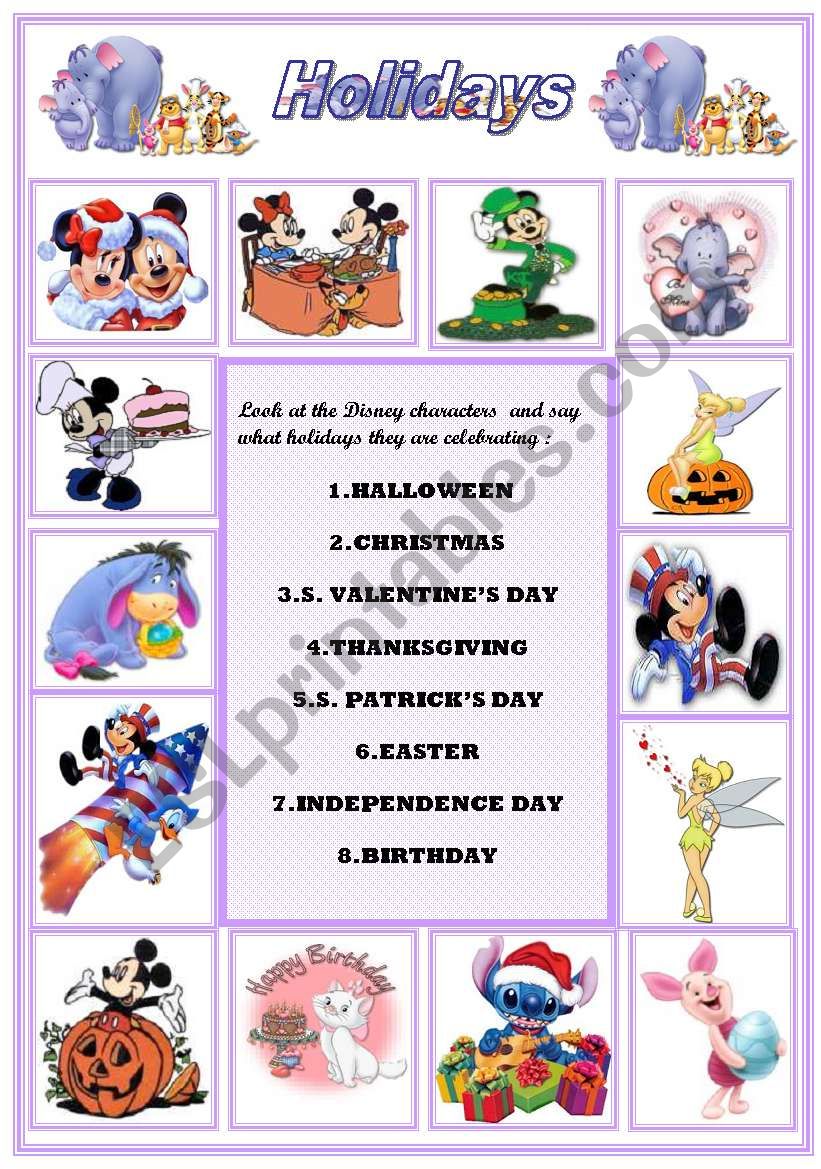 Holidays

Be Mine

Look at the Disney characters and say what holidays they are celebrating :

1.HALLOWEEN

2.CHRISTMAS

3.S. VALENTINE'S DAY

4.THANKSGIVING

5.S. PATRICK'S DAY

6.EASTER

7.INDEPENDENCE DAY

8.BIRTHDAY

Happy Birthday

ESLprintables.com